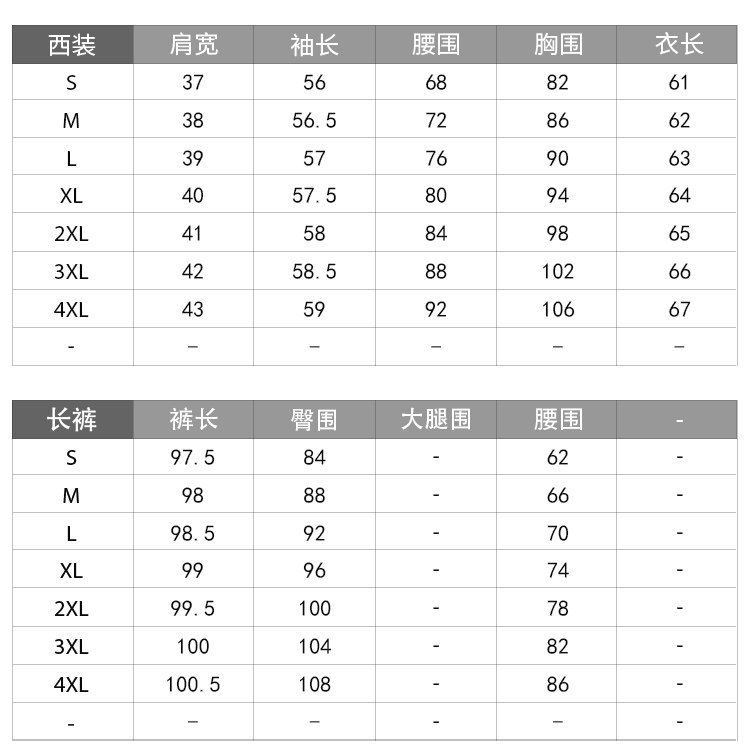 | 西装 | 肩宽 | 袖长 | 腰围 | 胸围 | 衣长 |
|---|---|---|---|---|---|
| S | 37 | 56 | 68 | 82 | 61 |
| M | 38 | 56.5 | 72 | 86 | 62 |
| L | 39 | 57 | 76 | 90 | 63 |
| XL | 40 | 57.5 | 80 | 94 | 64 |
| 2XL | 41 | 58 | 84 | 98 | 65 |
| 3XL | 42 | 58.5 | 88 | 102 | 66 |
| 4XL | 43 | 59 | 92 | 106 | 67 |
| - | – | – | – | – | – |

| 长裤 | 裤长 | 臀围 | 大腿围 | 腰围 | - |
|---|---|---|---|---|---|
| S | 97.5 | 84 | - | 62 | - |
| M | 98 | 88 | - | 66 | - |
| L | 98.5 | 92 | - | 70 | - |
| XL | 99 | 96 | - | 74 | - |
| 2XL | 99.5 | 100 | - | 78 | - |
| 3XL | 100 | 104 | - | 82 | - |
| 4XL | 100.5 | 108 | - | 86 | - |
| - | – | – | - | – | - |